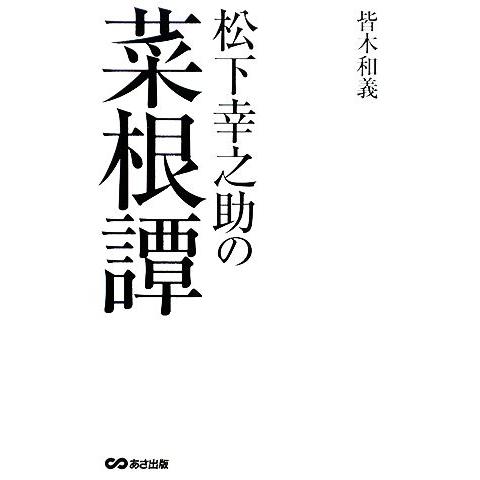 皆木和義

松下幸之助の
菜根譚

あさ出版